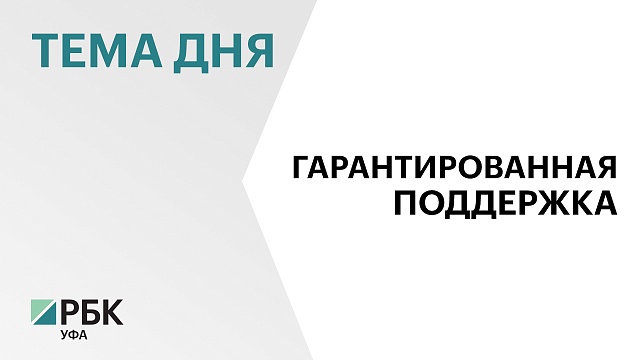 ТЕМА ДНЯ

ГАРАНТИРОВАННАЯ ПОДДЕРЖКА

РБК
УФА